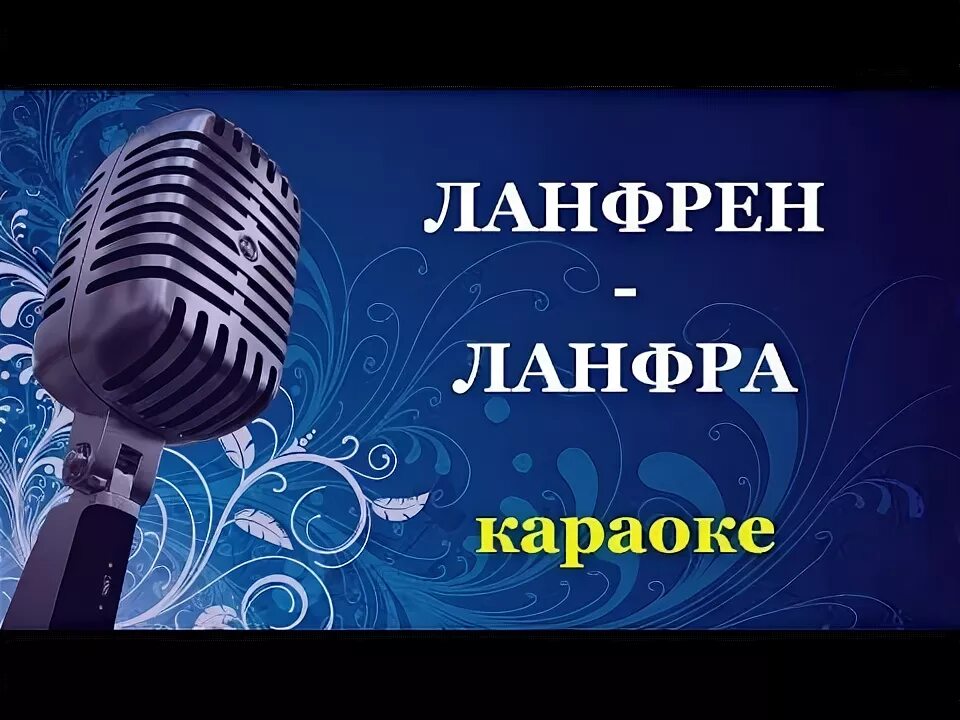 ЛАНФРЕН
-
ЛАНФРА

караоке